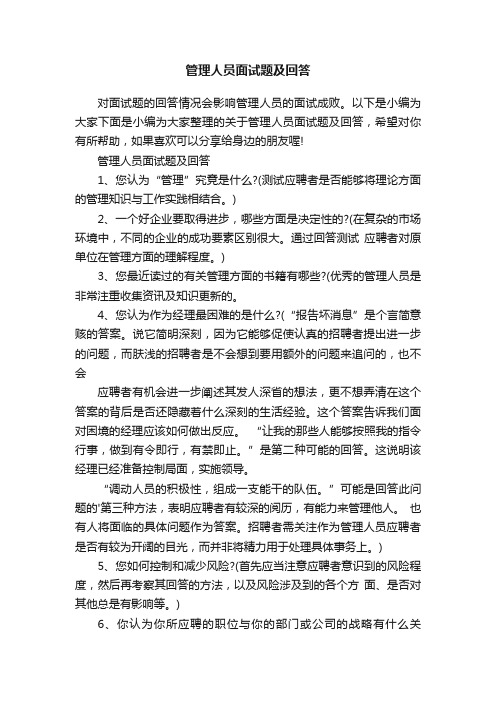 管理人员面试题及回答

对面试题的回答情况会影响管理人员的面试成败。以下是小编为大家下面是小编为大家整理的关于管理人员面试题及回答，希望对你有所帮助，如果喜欢可以分享给身边的朋友喔!

管理人员面试题及回答

1、您认为“管理”究竟是什么?(测试应聘者是否能够将理论方面的管理知识与工作实践相结合。)

2、一个好企业要取得进步，哪些方面是决定性的?(在复杂的市场环境中，不同的企业的成功要素区别很大。通过回答测试 应聘者对原单位在管理方面的理解程度。)

3、您最近读过的有关管理方面的书籍有哪些?(优秀的管理人员是非常注重收集资讯及知识更新的。

4、您认为作为经理最困难的是什么?(“报告坏消息”是个言简意赅的答案。说它简明深刻，因为它能够促使认真的招聘者提出进一步的问题，而肤浅的招聘者是不会想到要用额外的问题来追问的，也不会

应聘者有机会进一步阐述其发人深省的想法，更不想弄清在这个答案的背后是否还隐藏着什么深刻的生活经验。这个答案告诉我们面对困境的经理应该如何做出反应。 “让我的那些人能够按照我的指令行事，做到有令即行，有禁即止。”是第二种可能的回答。这说明该经理已经准备控制局面，实施领导。

“调动人员的积极性，组成一支能干的队伍。”可能是回答此问题的'第三种方法，表明应聘者有较深的阅历，有能力来管理他人。 也有人将面临的具体问题作为答案。招聘者需关注作为管理人员应聘者是否有较为开阔的目光，而并非将精力用于处理具体事务上。)

5、您如何控制和减少风险?(首先应当注意应聘者意识到的风险程度，然后再考察其回答的方法，以及风险涉及到的各个方 面、是否对其他总是有影响等。)

6、你认为你所应聘的职位与你的部门或公司的战略有什么关